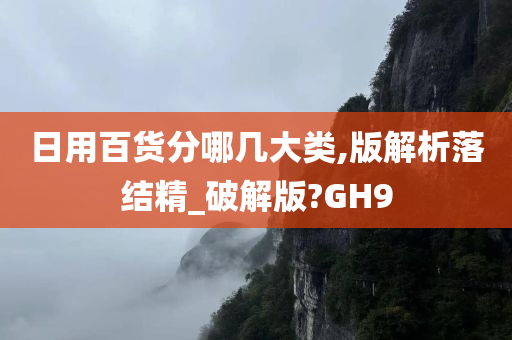 日用百货分哪几大类,版解析落结精_破解版?GH9